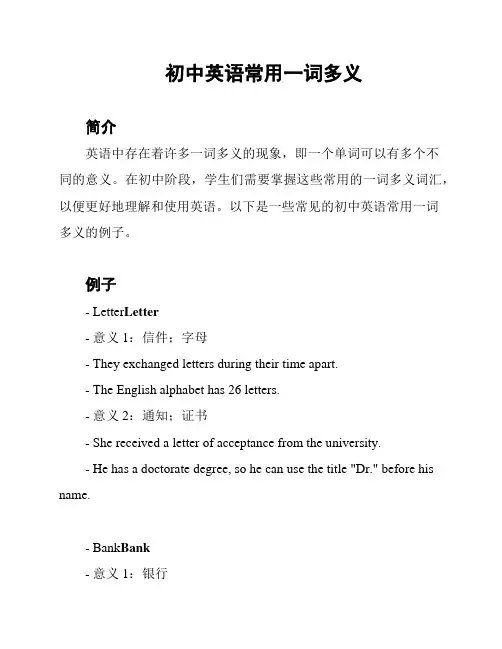 初中英语常用一词多义

简介

英语中存在着许多一词多义的现象，即一个单词可以有多个不同的意义。在初中阶段，学生们需要掌握这些常用的一词多义词汇，以便更好地理解和使用英语。以下是一些常见的初中英语常用一词多义的例子。

例子

- LetterLetter

- 意义 1：信件；字母

- They exchanged letters during their time apart.

- The English alphabet has 26 letters.

- 意义 2：通知；证书

- She received a letter of acceptance from the university.

- He has a doctorate degree, so he can use the title "Dr." before his name.

- BankBank

- 意义 1：银行